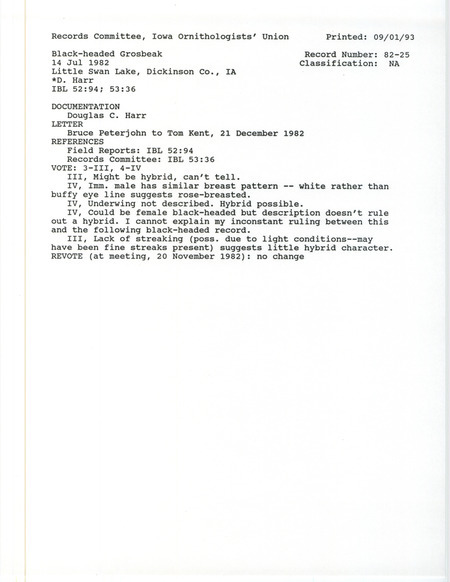 Records Committee, Iowa Ornithologists' Union     Printed: 09/01/93

Black-headed Grosbeak     Record Number: 82-25
14 Jul 1982     Classification: NA
Little Swan Lake, Dickinson Co., IA
*D. Harr
IBL 52:94; 53:36

DOCUMENTATION
Douglas C. Harr
LETTER
Bruce Peterjohn to Tom Kent, 21 December 1982
REFERENCES
Field Reports: IBL 52:94
Records Committee: IBL 53:36
VOTE: 3-III, 4-IV
III, Might be hybrid, can't tell.
IV, Imm. male has similar breast pattern -- white rather than buffy eye line suggests rose-breasted.
IV, Underwing not described. Hybrid possible.
IV, Could be female black-headed but description doesn't rule out a hybrid. I cannot explain my inconstant ruling between this and the following black-headed record.
III, Lack of streaking (poss. due to light conditions--may have been fine streaks present) suggests little hybrid character.
REVOTE (at meeting, 20 November 1982): no change